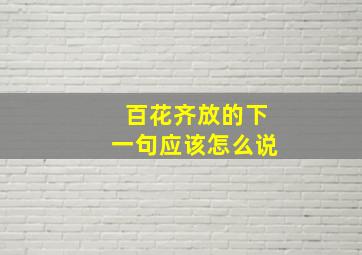 百花齐放的下一句应该怎么说